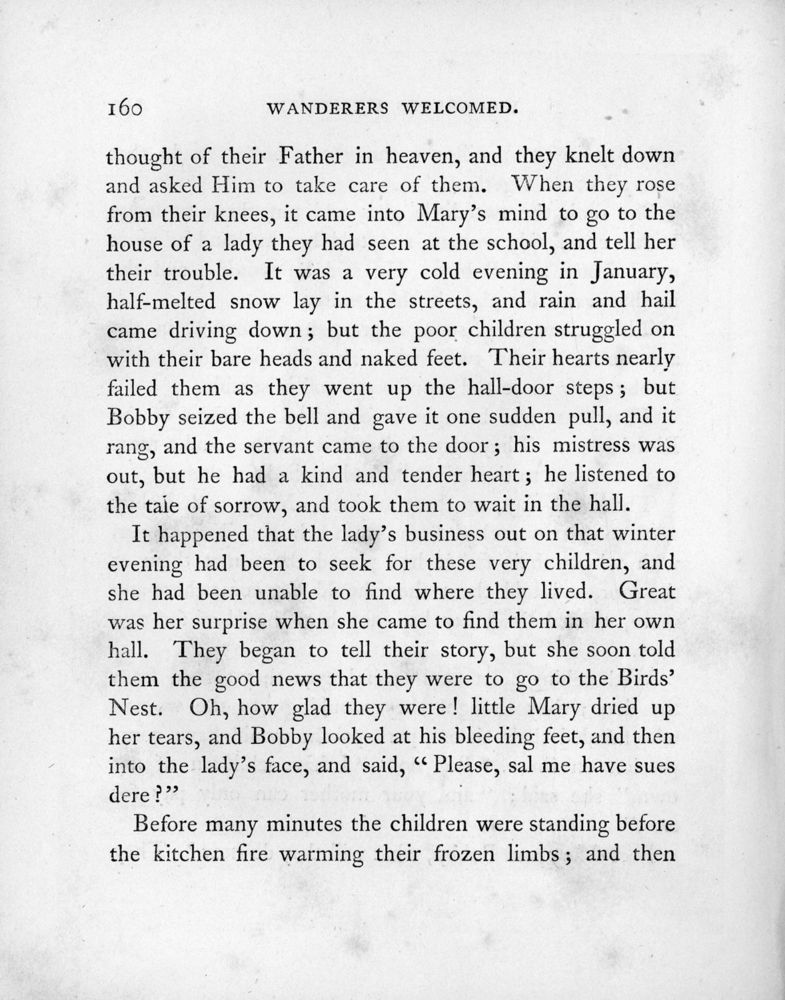 160 WANDERERS WELCOMED.

thought of their Father in heaven, and they knelt down and asked Him to take care of them. When they rose from their knees, it came into Mary's mind to go to the house of a lady they had seen at the school, and tell her their trouble. It was a very cold evening in January, half-melted snow lay in the streets, and rain and hail came driving down; but the poor children struggled on with their bare heads and naked feet. Their hearts nearly failed them as they went up the hall-door steps; but Bobby seized the bell and gave it one sudden pull, and it rang, and the servant came to the door; his mistress was out, but he had a kind and tender heart; he listened to the tale of sorrow, and took them to wait in the hall.

It happened that the lady's business out on that winter evening had been to seek for these very children, and she had been unable to find where they lived. Great was her surprise when she came to find them in her own hall. They began to tell their story, but she soon told them the good news that they were to go to the Birds' Nest. Oh, how glad they were! little Mary dried up her tears, and Bobby looked at his bleeding feet, and then into the lady's face, and said, "Please, sal me have sues dere?"

Before many minutes the children were standing before the kitchen fire warming their frozen limbs; and then